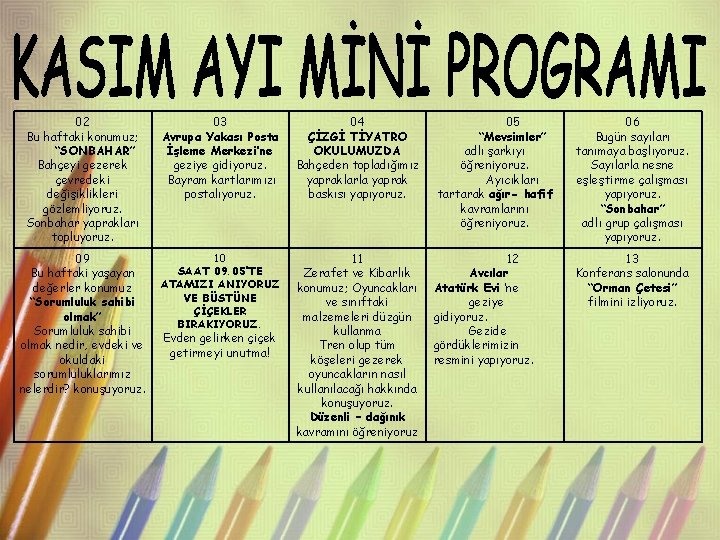 KASIM AYI MİNİ PROGRAMI

| 02 Bu haftaki konumuz; "SONBAHAR" Bahçeyi gezerek çevredeki değişiklikleri gözlemliyoruz. Sonbahar yaprakları topluyoruz. | 03 Avrupa Yakası Posta İşleme Merkezi'ne geziye gidiyoruz. Bayram kartlarımızı postalıyoruz. | 04 ÇİZGİ TİYATRO OKULUMUZDA Bahçeden topladığımız yapraklarla yaprak baskısı yapıyoruz. | 05 "Mevsimler" adlı şarkıyı öğreniyoruz. Ayıcıkları tartarak ağır- hafif kavramlarını öğreniyoruz. | 06 Bugün sayıları tanımaya başlıyoruz. Sayılarla nesne eşleştirme çalışması yapıyoruz. "Sonbahar" adlı grup çalışması yapıyoruz. |
|---|---|---|---|---|
| 09 Bu haftaki yaşayan değerler konumuz "Sorumluluk sahibi olmak" Sorumluluk sahibi olmak nedir, evdeki ve okuldaki sorumluluklarımız nelerdir? konuşuyoruz. | 10 SAAT 09. 05'TE ATAMIZI ANIYORUZ VE BÜSTÜNE ÇİÇEKLER BIRAKIYORUZ. Evden gelirken çiçek getirmeyi unutma! | 11 Zerafet ve Kibarlık konumuz; Oyuncakları ve sınıftaki malzemeleri düzgün kullanma Tren olup tüm köşeleri gezerek oyuncakların nasıl kullanılacağı hakkında konuşuyoruz. Düzenli – dağınık kavramını öğreniyoruz | 12 Avcılar Atatürk Evi 'ne geziye gidiyoruz. Gezide gördüklerimizin resmini yapıyoruz. | 13 Konferans salonunda "Orman Çetesi" filmini izliyoruz. |